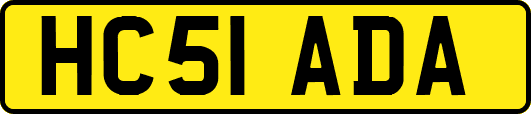 HC51 ADA